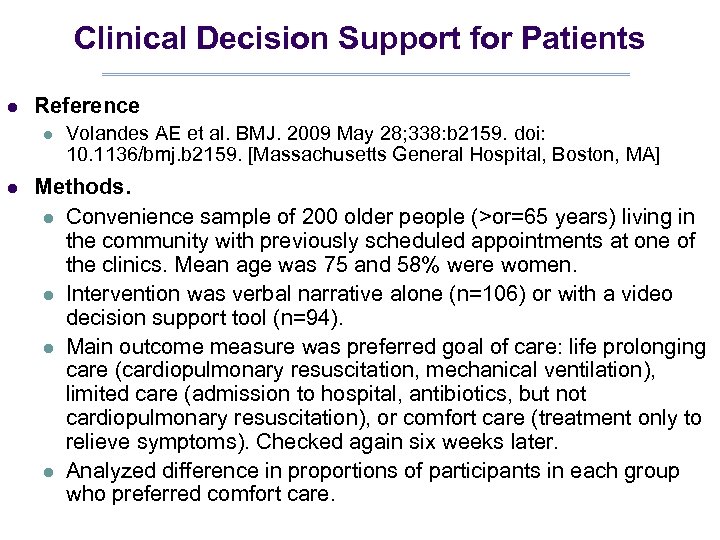 Clinical Decision Support for Patients

- Reference
  - Volandes AE et al. BMJ. 2009 May 28;338:b2159. doi: 10.1136/bmj.b2159. [Massachusetts General Hospital, Boston, MA]
- Methods.
  - Convenience sample of 200 older people (>or=65 years) living in the community with previously scheduled appointments at one of the clinics. Mean age was 75 and 58% were women.
  - Intervention was verbal narrative alone (n=106) or with a video decision support tool (n=94).
  - Main outcome measure was preferred goal of care: life prolonging care (cardiopulmonary resuscitation, mechanical ventilation), limited care (admission to hospital, antibiotics, but not cardiopulmonary resuscitation), or comfort care (treatment only to relieve symptoms). Checked again six weeks later.
  - Analyzed difference in proportions of participants in each group who preferred comfort care.